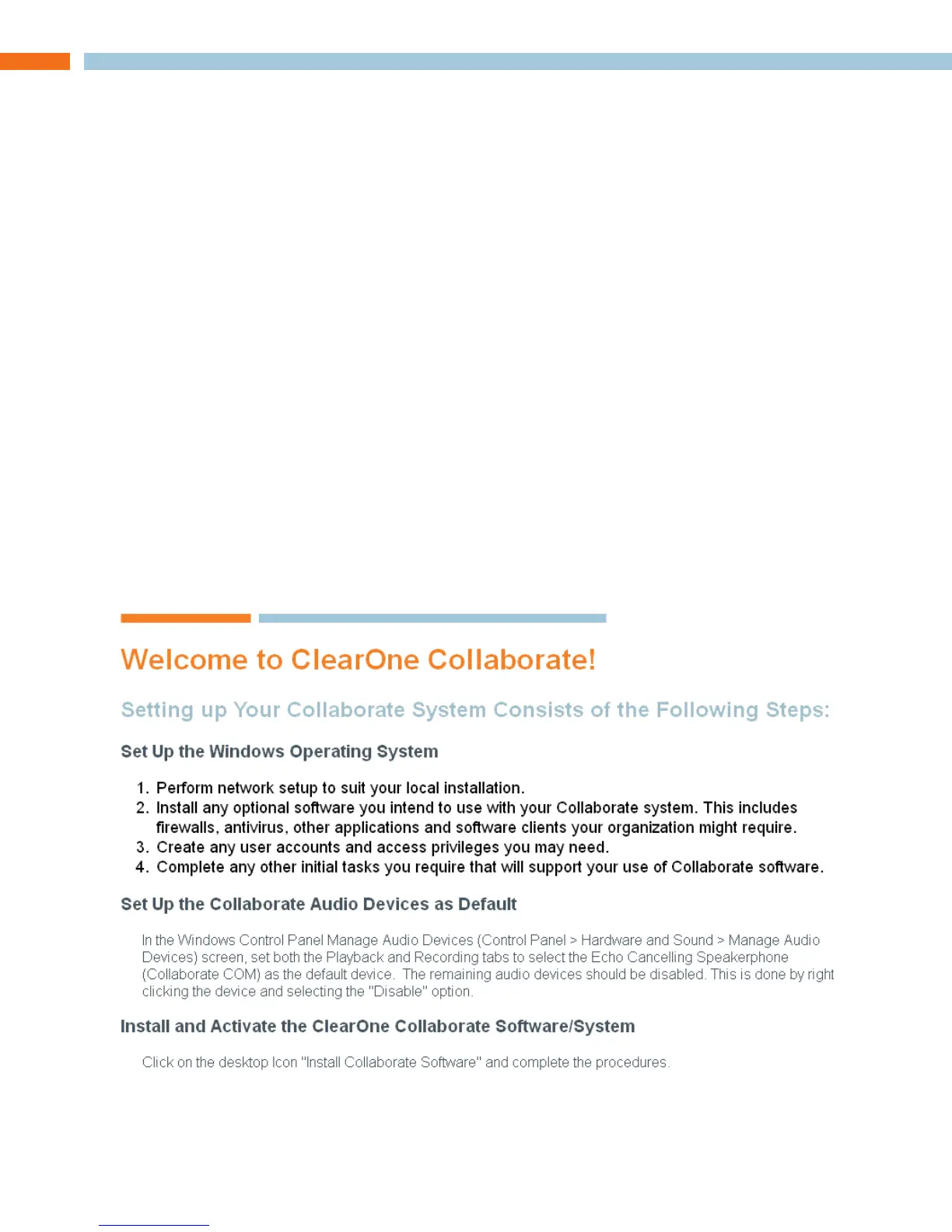 Welcome to ClearOne Collaborate!

Setting up Your Collaborate System Consists of the Following Steps:

Set Up the Windows Operating System

1. Perform network setup to suit your local installation.
2. Install any optional software you intend to use with your Collaborate system. This includes firewalls, antivirus, other applications and software clients your organization might require.
3. Create any user accounts and access privileges you may need.
4. Complete any other initial tasks you require that will support your use of Collaborate software.

Set Up the Collaborate Audio Devices as Default

In the Windows Control Panel Manage Audio Devices (Control Panel > Hardware and Sound > Manage Audio Devices) screen, set both the Playback and Recording tabs to select the Echo Cancelling Speakerphone (Collaborate COM) as the default device. The remaining audio devices should be disabled. This is done by right clicking the device and selecting the "Disable" option.

Install and Activate the ClearOne Collaborate Software/System

Click on the desktop Icon "Install Collaborate Software" and complete the procedures.